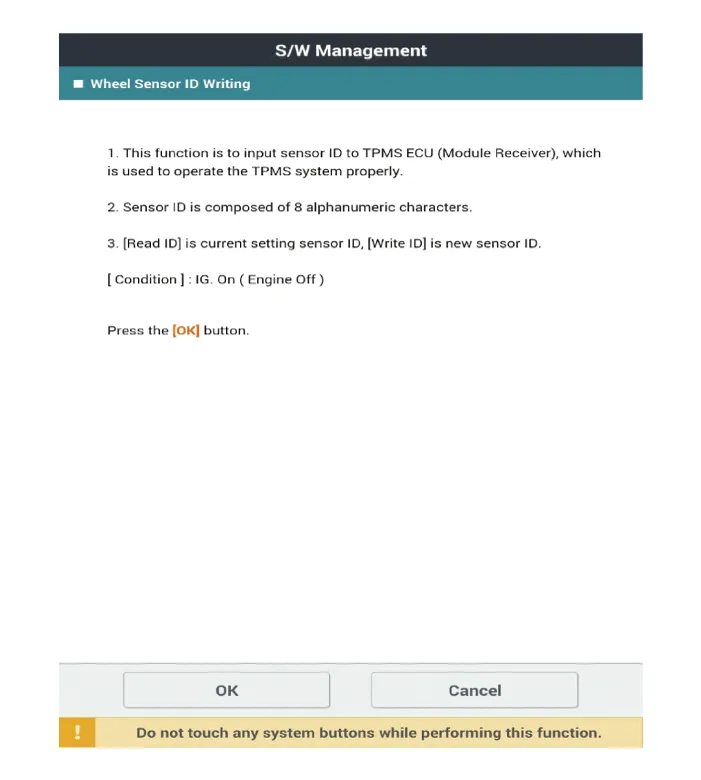 S/W Management

■ Wheel Sensor ID Writing

1. This function is to input sensor ID to TPMS ECU (Module Receiver), which is used to operate the TPMS system properly.

2. Sensor ID is composed of 8 alphanumeric characters.

3. [Read ID] is current setting sensor ID, [Write ID] is new sensor ID.

[ Condition ] : IG. On ( Engine Off )

Press the [OK] button.

OK

Cancel

!

Do not touch any system buttons while performing this function.